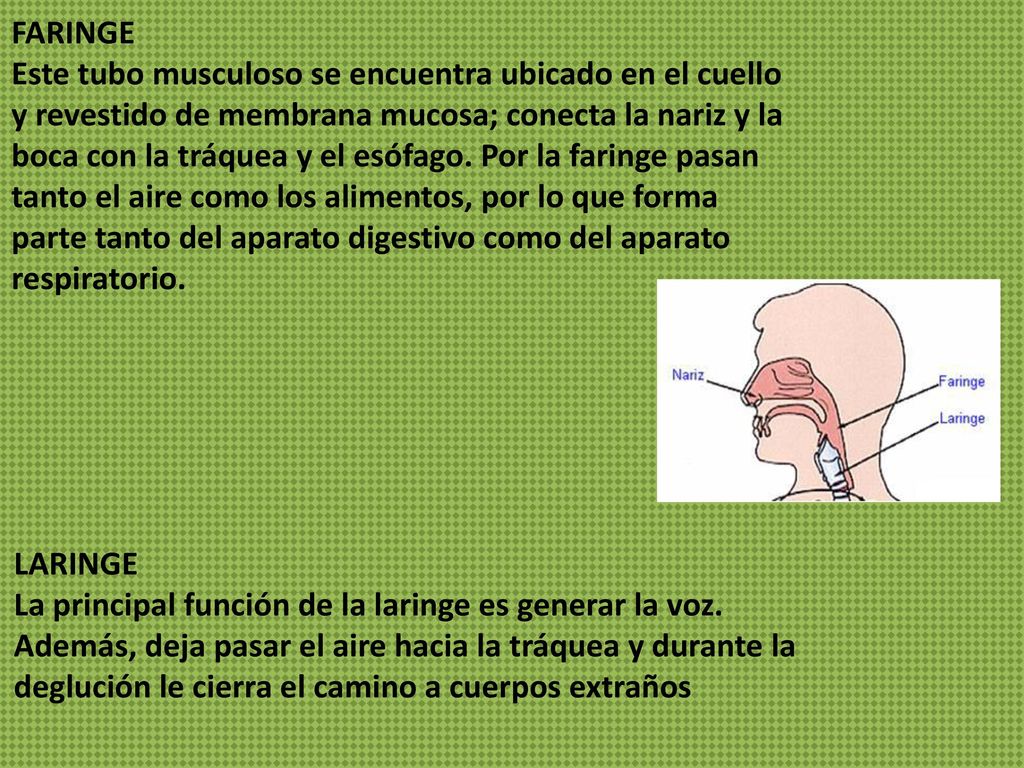 FARINGE
Este tubo musculoso se encuentra ubicado en el cuello y revestido de membrana mucosa; conecta la nariz y la boca con la tráquea y el esófago. Por la faringe pasan tanto el aire como los alimentos, por lo que forma parte tanto del aparato digestivo como del aparato respiratorio.

Nariz
Faringe
Laringe

LARINGE
La principal función de la laringe es generar la voz. Además, deja pasar el aire hacia la tráquea y durante la deglución le cierra el camino a cuerpos extraños